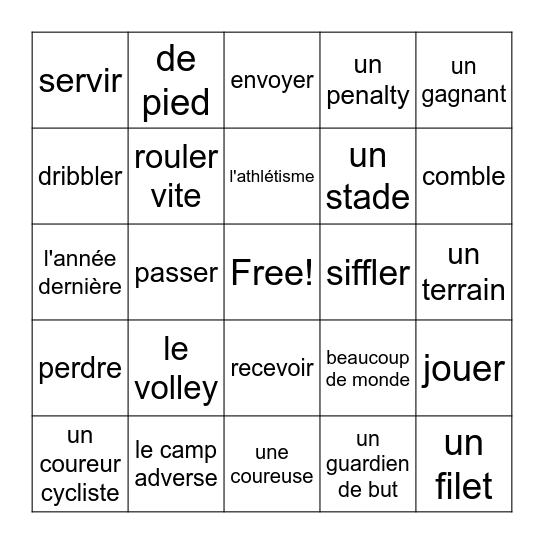 | | | | | |
|---|---|---|---|---|
| servir | de pied | envoyer | un penalty | un gagnant |
| dribbler | rouler vite | l'athlétisme | un stade | comble |
| l'année dernière | passer | Free! | siffler | un terrain |
| perdre | le volley | recevoir | beaucoup de monde | jouer |
| un coureur cycliste | le camp adverse | une coureuse | un guardien de but | un filet |